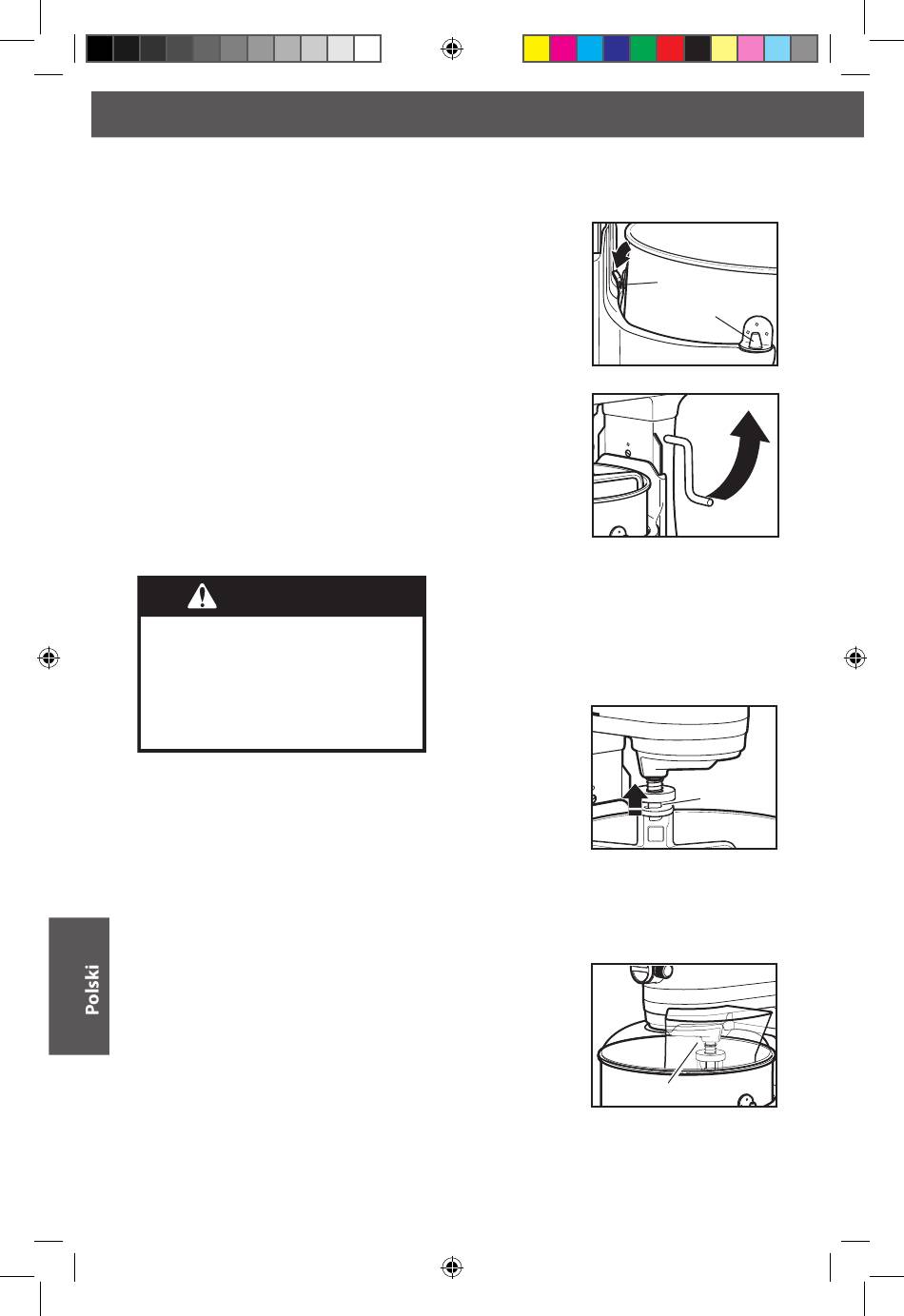 Polski